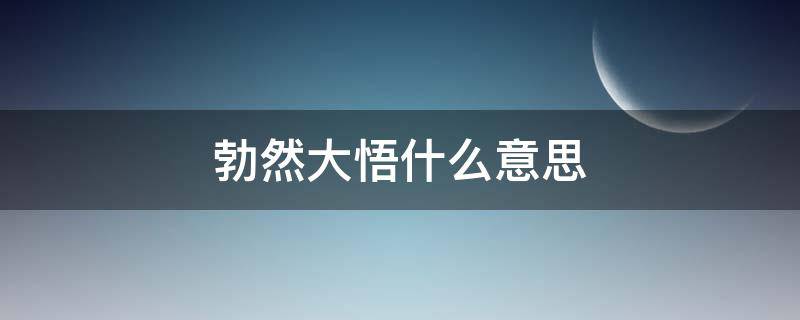 勃然大悟什么意思